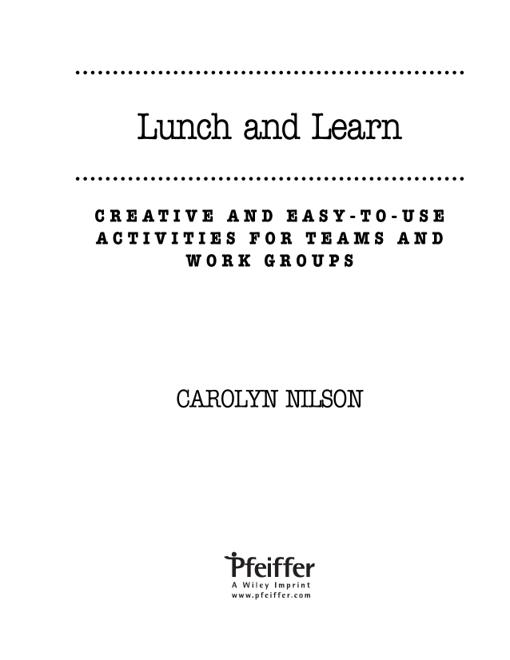 Lunch and Learn

CREATIVE AND EASY-TO-USE ACTIVITIES FOR TEAMS AND WORK GROUPS

CAROLYN NILSON

Pfeiffer
A Wiley Imprint
www.pfeiffer.com